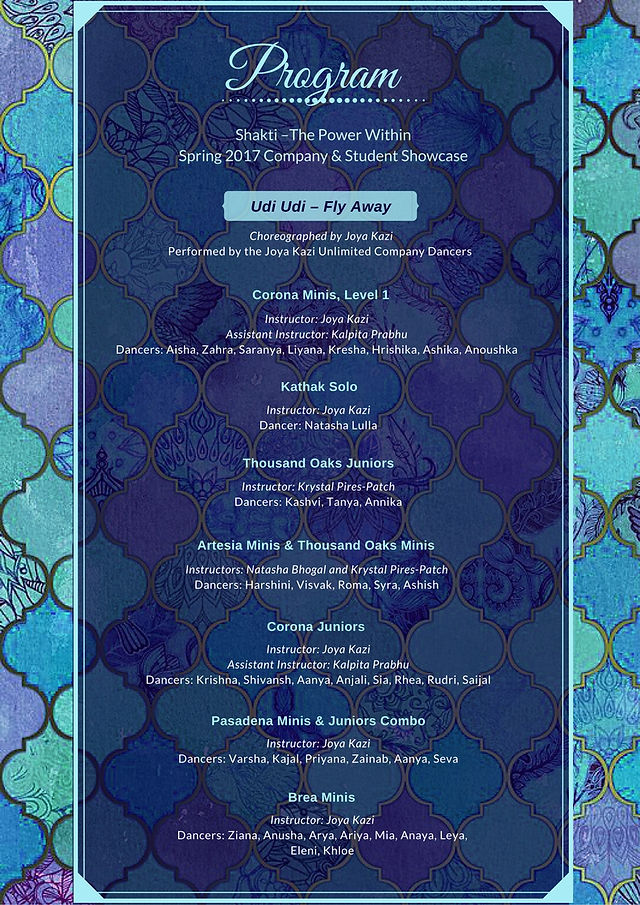 Program

Shakti –The Power Within
Spring 2017 Company & Student Showcase

Udi Udi – Fly Away

Choreographed by Joya Kazi
Performed by the Joya Kazi Unlimited Company Dancers

Corona Minis, Level 1

Instructor: Joya Kazi
Assistant Instructor: Kalpita Prabhu
Dancers: Aisha, Zahra, Saranya, Liyana, Kresha, Hrishika, Ashika, Anoushka

Kathak Solo

Instructor: Joya Kazi
Dancer: Natasha Lulla

Thousand Oaks Juniors

Instructor: Krystal Pires-Patch
Dancers: Kashvi, Tanya, Annika

Artesia Minis & Thousand Oaks Minis

Instructors: Natasha Bhogal and Krystal Pires-Patch
Dancers: Harshini, Visvak, Roma, Syra, Ashish

Corona Juniors

Instructor: Joya Kazi
Assistant Instructor: Kalpita Prabhu
Dancers: Krishna, Shivansh, Aanya, Anjali, Sia, Rhea, Rudri, Saijal

Pasadena Minis & Juniors Combo

Instructor: Joya Kazi
Dancers: Varsha, Kajal, Priyana, Zainab, Aanya, Seva

Brea Minis

Instructor: Joya Kazi
Dancers: Ziana, Anusha, Arya, Ariya, Mia, Anaya, Leya, Eleni, Khloe